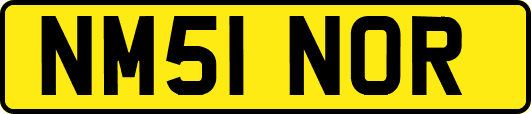 NM51 NOR